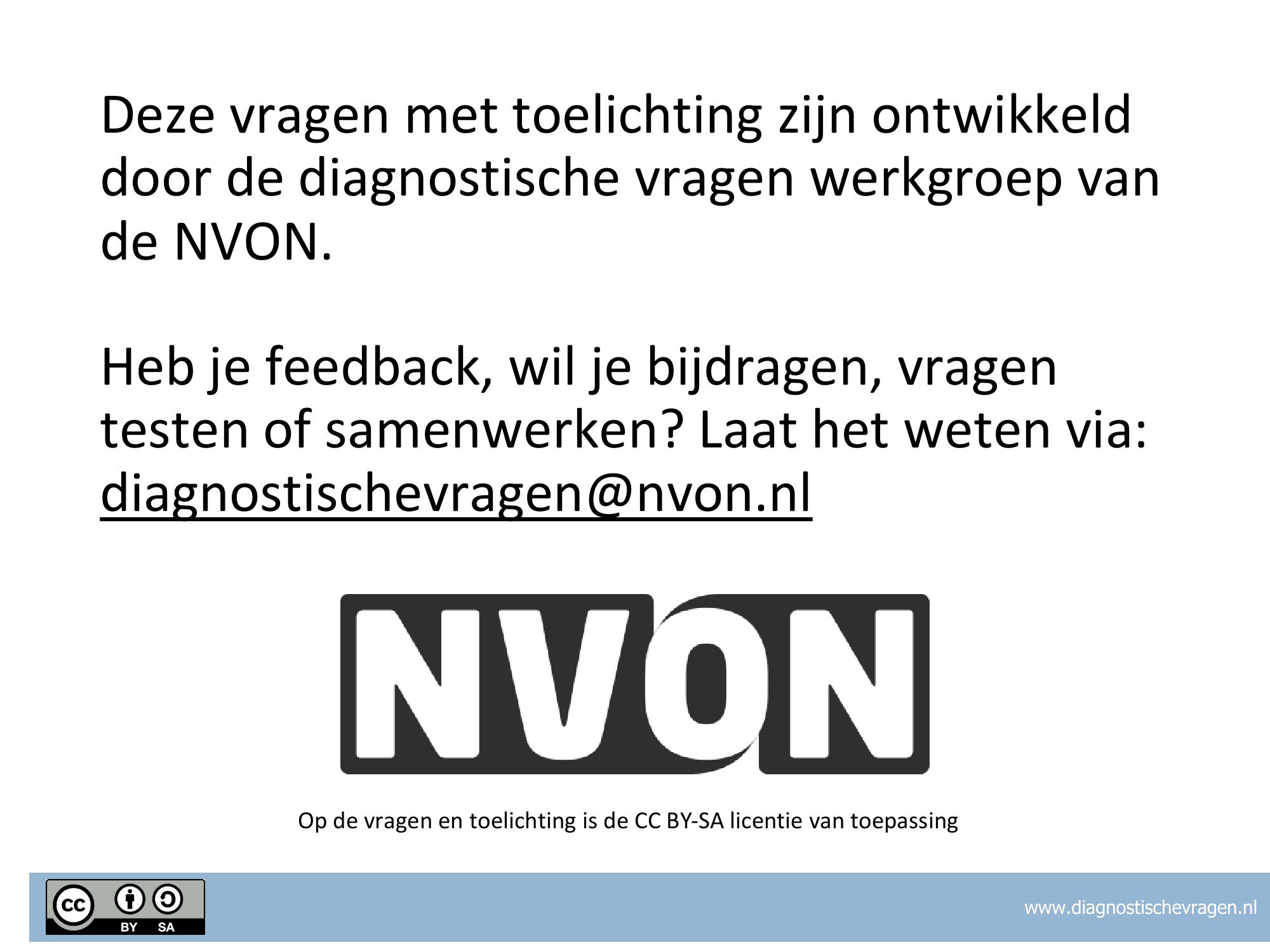 Deze vragen met toelichting zijn ontwikkeld door de diagnostische vragen werkgroep van de NVON.

Heb je feedback, wil je bijdragen, vragen testen of samenwerken? Laat het weten via: diagnostischevragen@nvon.nl

NVON

Op de vragen en toelichting is de CC BY-SA licentie van toepassing

cc BY SA

www.diagnostischevragen.nl